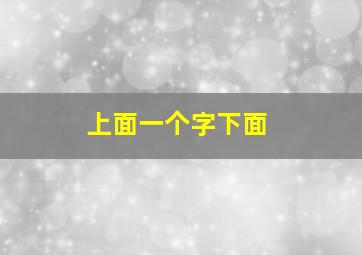 上面一个字下面